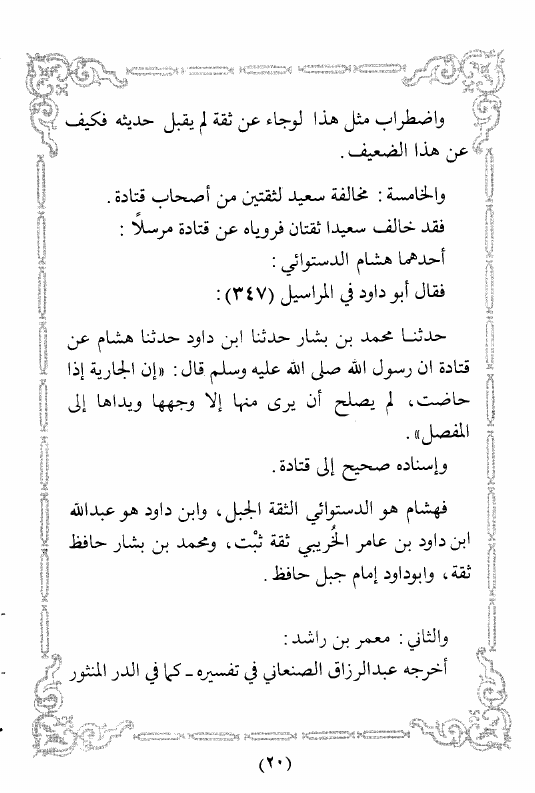 واضطراب مثل هذا لوجاء عن ثقة لم يقبل حديثه فكيف عن هذا الضعيف.

والخامسة: مخالفة سعيد لثقتين من أصحاب قتادة.
فقد خالف سعيدا ثقتان فروياه عن قتادة مرسلاً:
أحدهما هشام الدستوائي:
فقال أبو داود في المراسيل (٣٤٧):

حدثنا محمد بن بشار حدثنا ابن داود حدثنا هشام عن قتادة ان رسول الله صلى الله عليه وسلم قال: «إن الجارية إذا حاضت، لم يصلح أن يرى منها إلا وجهها ويداها إلى المفصل».
وإسناده صحيح إلى قتادة.

فهشام هو الدستوائي الثقة الجبل، وابن داود هو عبدالله ابن داود بن عامر الخُريبي ثقة ثبْت، ومحمد بن بشار حافظ ثقة، وابوداود إمام جبل حافظ.

والثاني: معمر بن راشد:
أخرجه عبدالرزاق الصنعاني في تفسيره ـ كما في الدر المنثور

(٢٠)